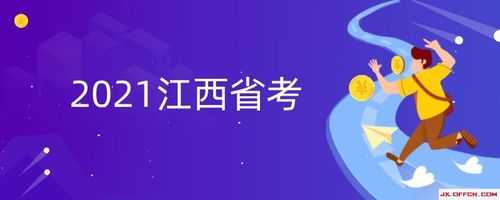 2021江西省考

¥

JX.OFFCN.COM